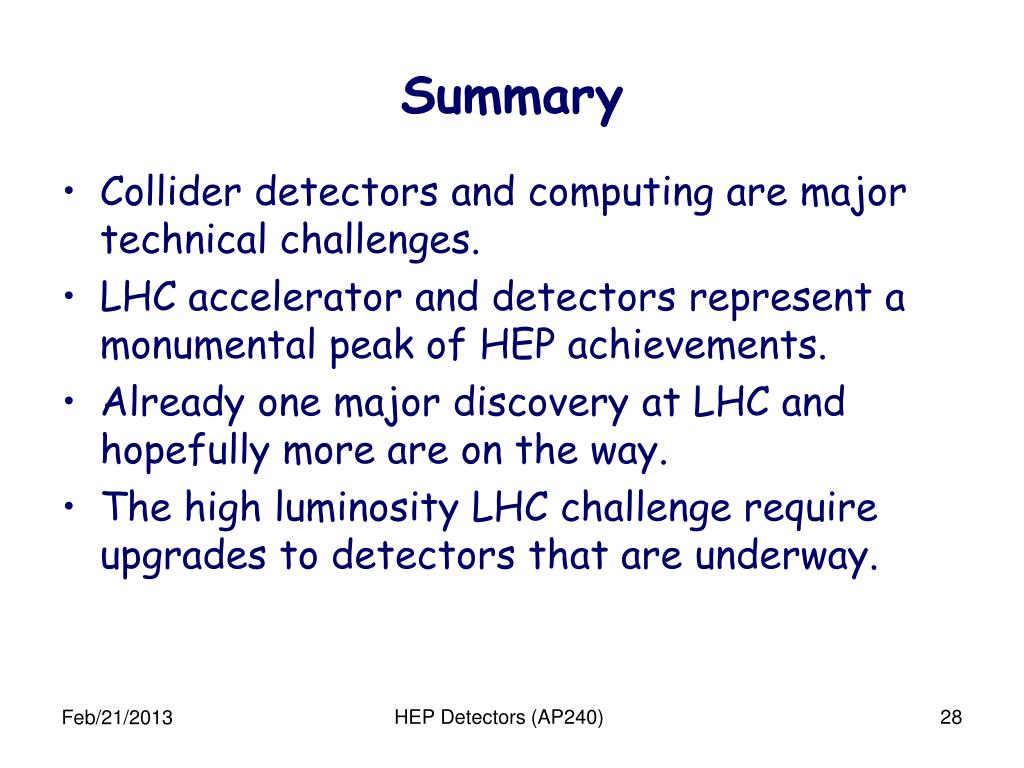 Summary

• Collider detectors and computing are major technical challenges.
• LHC accelerator and detectors represent a monumental peak of HEP achievements.
• Already one major discovery at LHC and hopefully more are on the way.
• The high luminosity LHC challenge require upgrades to detectors that are underway.

Feb/21/2013 HEP Detectors (AP240) 28